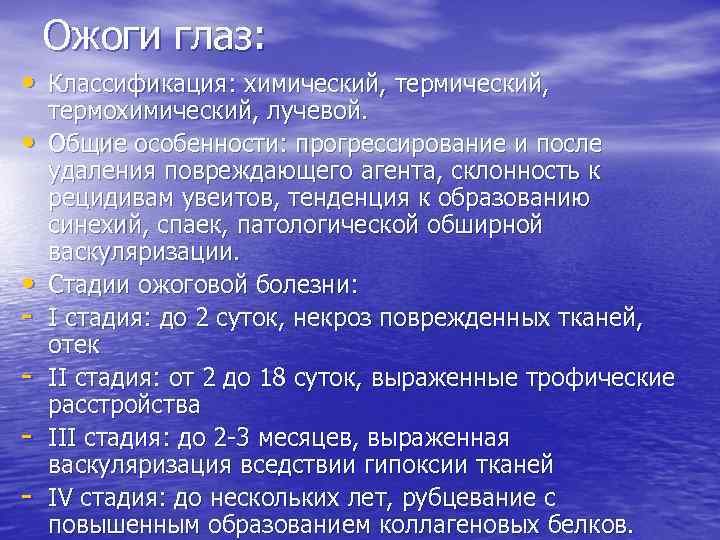 Ожоги глаз:

• Классификация: химический, термический, термохимический, лучевой.
• Общие особенности: прогрессирование и после удаления повреждающего агента, склонность к рецидивам увеитов, тенденция к образованию синехий, спаек, патологической обширной васкуляризации.
• Стадии ожоговой болезни:
- I стадия: до 2 суток, некроз поврежденных тканей, отек
- II стадия: от 2 до 18 суток, выраженные трофические расстройства
- III стадия: до 2-3 месяцев, выраженная васкуляризация вседствии гипоксии тканей
- IV стадия: до нескольких лет, рубцевание с повышенным образованием коллагеновых белков.